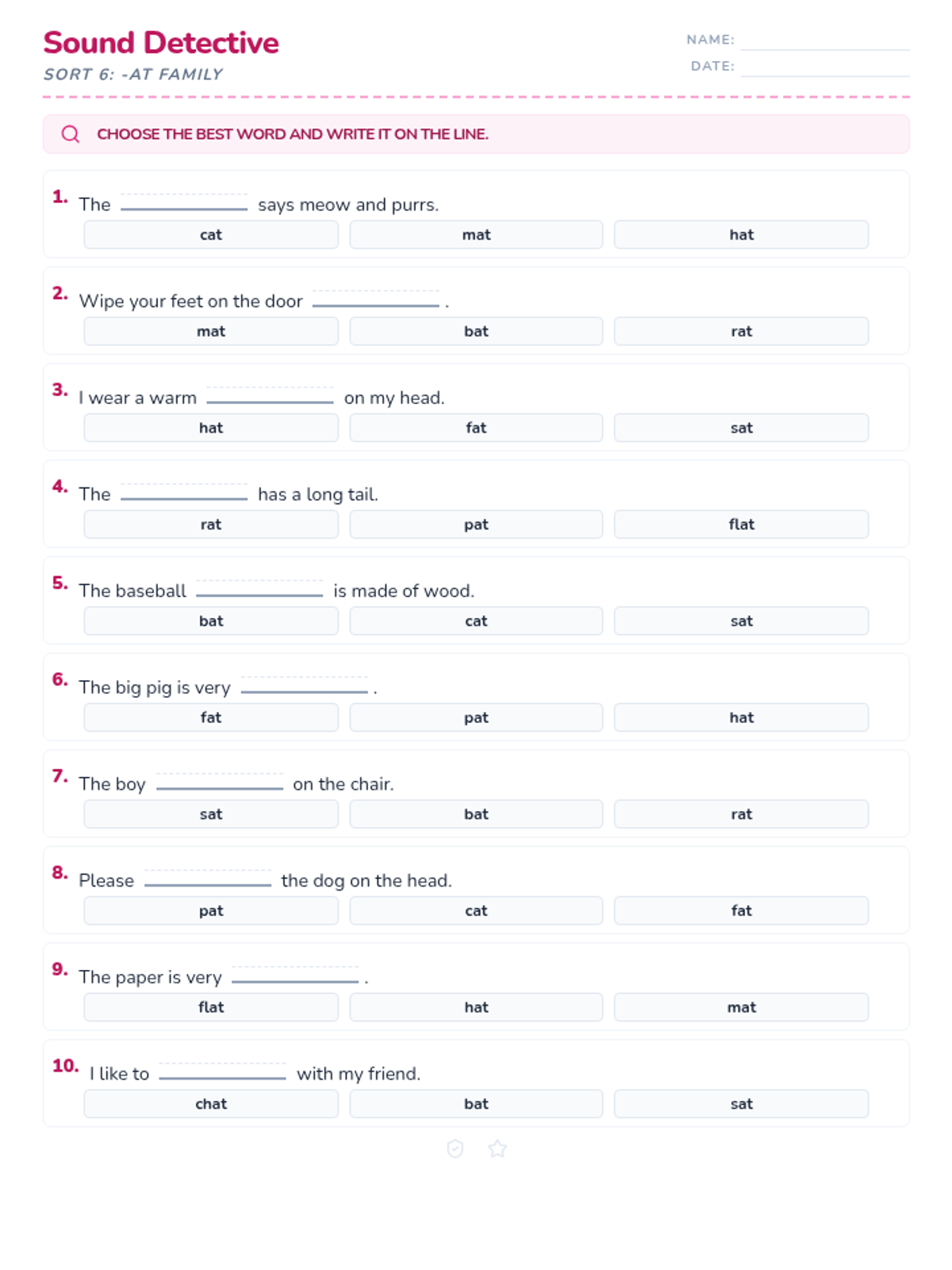 Sound Detective
SORT 6: -AT FAMILY

NAME: ____
DATE: ____

CHOOSE THE BEST WORD AND WRITE IT ON THE LINE.

1. The ____ says meow and purrs.
cat mat hat

2. Wipe your feet on the door ____ .
mat bat rat

3. I wear a warm ____ on my head.
hat fat sat

4. The ____ has a long tail.
rat pat flat

5. The baseball ____ is made of wood.
bat cat sat

6. The big pig is very ____ .
fat pat hat

7. The boy ____ on the chair.
sat bat rat

8. Please ____ the dog on the head.
pat cat fat

9. The paper is very ____ .
flat hat mat

10. I like to ____ with my friend.
chat bat sat